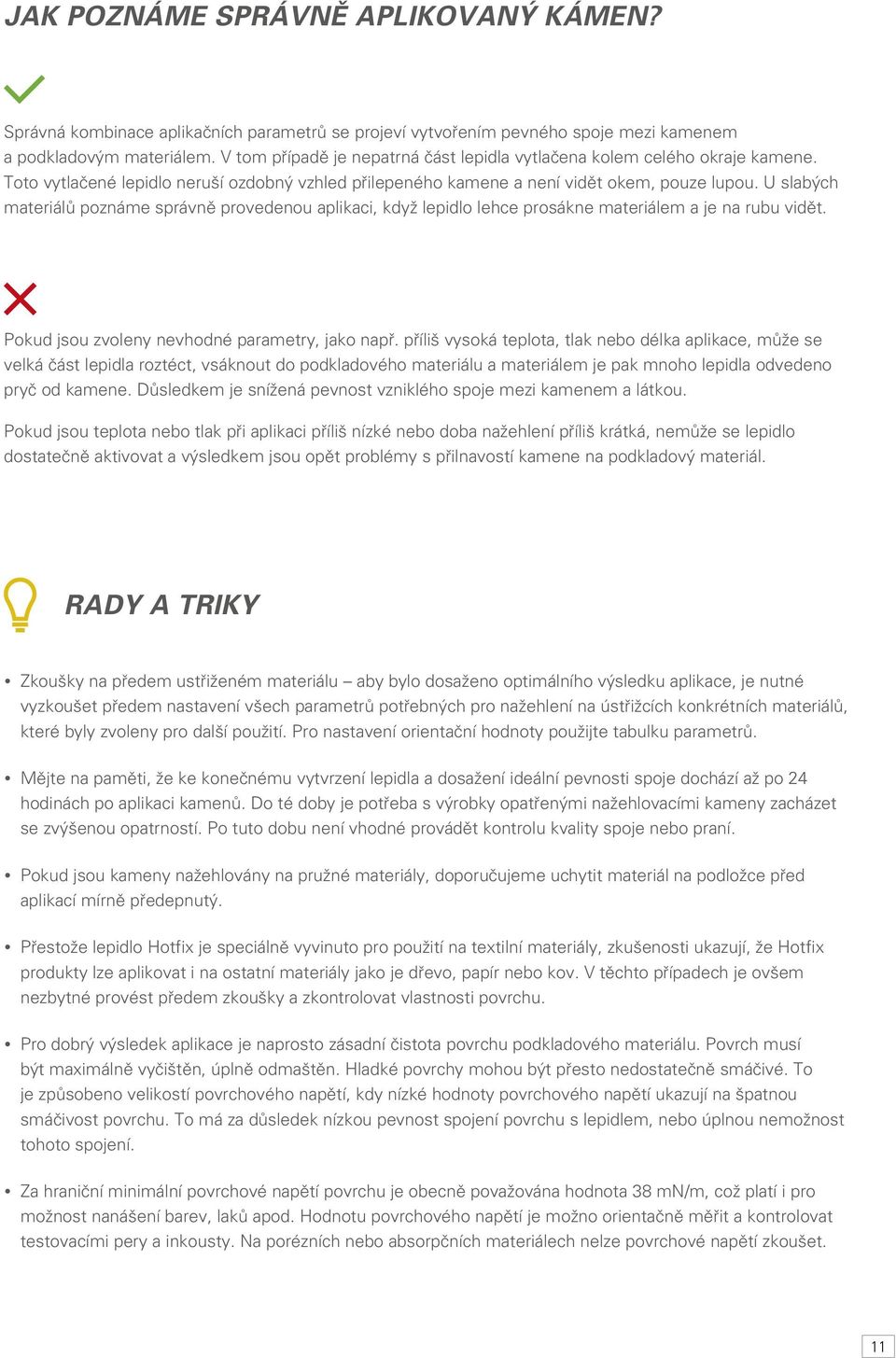 JAK POZNÁME SPRÁVNĚ APLIKOVANÝ KÁMEN?

Správná kombinace aplikačních parametrů se projeví vytvořením pevného spoje mezi kamenem a podkladovým materiálem. V tom případě je nepatrná část lepidla vytlačena kolem celého okraje kamene. Toto vytlačené lepidlo neruší ozdobný vzhled přilepeného kamene a není vidět okem, pouze lupou. U slabých materiálů poznáme správně provedenou aplikaci, když lepidlo lehce prosákne materiálem a je na rubu vidět.

Pokud jsou zvoleny nevhodné parametry, jako např. příliš vysoká teplota, tlak nebo délka aplikace, může se velká část lepidla roztéct, vsáknout do podkladového materiálu a materiálem je pak mnoho lepidla odvedeno pryč od kamene. Důsledkem je snížená pevnost vzniklého spoje mezi kamenem a látkou.

Pokud jsou teplota nebo tlak při aplikaci příliš nízké nebo doba nažehlení příliš krátká, nemůže se lepidlo dostatečně aktivovat a výsledkem jsou opět problémy s přilnavostí kamene na podkladový materiál.

RADY A TRIKY

• Zkoušky na předem ustřiženém materiálu – aby bylo dosaženo optimálního výsledku aplikace, je nutné vyzkoušet předem nastavení všech parametrů potřebných pro nažehlení na ústřižcích konkrétních materiálů, které byly zvoleny pro další použití. Pro nastavení orientační hodnoty použijte tabulku parametrů.

• Mějte na paměti, že ke konečnému vytvrzení lepidla a dosažení ideální pevnosti spoje dochází až po 24 hodinách po aplikaci kamenů. Do té doby je potřeba s výrobky opatřenými nažehlovacími kameny zacházet se zvýšenou opatrností. Po tuto dobu není vhodné provádět kontrolu kvality spoje nebo praní.

• Pokud jsou kameny nažehlovány na pružné materiály, doporučujeme uchytit materiál na podložce před aplikací mírně předepnutý.

• Přestože lepidlo Hotfix je speciálně vyvinuto pro použití na textilní materiály, zkušenosti ukazují, že Hotfix produkty lze aplikovat i na ostatní materiály jako je dřevo, papír nebo kov. V těchto případech je ovšem nezbytné provést předem zkoušky a zkontrolovat vlastnosti povrchu.

• Pro dobrý výsledek aplikace je naprosto zásadní čistota povrchu podkladového materiálu. Povrch musí být maximálně vyčištěn, úplně odmaštěn. Hladké povrchy mohou být přesto nedostatečně smáčivé. To je způsobeno velikostí povrchového napětí, kdy nízké hodnoty povrchového napětí ukazují na špatnou smáčivost povrchu. To má za důsledek nízkou pevnost spojení povrchu s lepidlem, nebo úplnou nemožnost tohoto spojení.

• Za hraniční minimální povrchové napětí povrchu je obecně považována hodnota 38 mN/m, což platí i pro možnost nanášení barev, laků apod. Hodnotu povrchového napětí je možno orientačně měřit a kontrolovat testovacími pery a inkousty. Na porézních nebo absorpčních materiálech nelze povrchové napětí zkoušet.

11